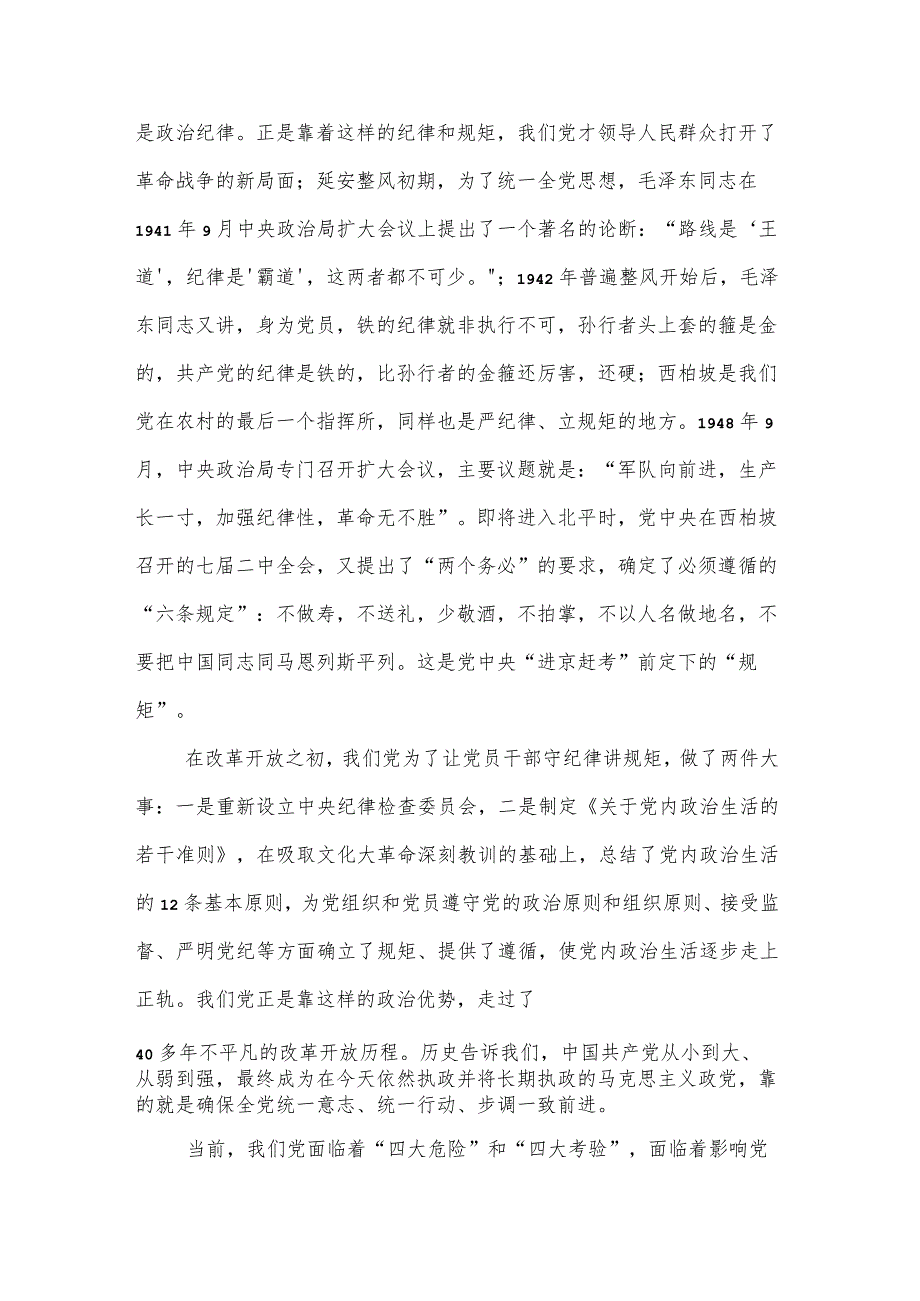 是政治纪律。正是靠着这样的纪律和规矩，我们党才领导人民群众打开了革命战争的新局面；延安整风初期，为了统一全党思想，毛泽东同志在1941年9月中央政治局扩大会议上提出了一个著名的论断：“路线是‘王道'，纪律是'霸道'，这两者都不可少。"；1942年普遍整风开始后，毛泽东同志又讲，身为党员，铁的纪律就非执行不可，孙行者头上套的箍是金的，共产党的纪律是铁的，比孙行者的金箍还厉害，还硬；西柏坡是我们党在农村的最后一个指挥所，同样也是严纪律、立规矩的地方。1948年9月，中央政治局专门召开扩大会议，主要议题就是：“军队向前进，生产长一寸，加强纪律性，革命无不胜”。即将进入北平时，党中央在西柏坡召开的七届二中全会，又提出了“两个务必”的要求，确定了必须遵循的“六条规定”：不做寿，不送礼，少敬酒，不拍掌，不以人名做地名，不要把中国同志同马恩列斯平列。这是党中央“进京赶考”前定下的“规矩”。

在改革开放之初，我们党为了让党员干部守纪律讲规矩，做了两件大事：一是重新设立中央纪律检查委员会，二是制定《关于党内政治生活的若干准则》，在吸取文化大革命深刻教训的基础上，总结了党内政治生活的12条基本原则，为党组织和党员遵守党的政治原则和组织原则、接受监督、严明党纪等方面确立了规矩、提供了遵循，使党内政治生活逐步走上正轨。我们党正是靠这样的政治优势，走过了

40多年不平凡的改革开放历程。历史告诉我们，中国共产党从小到大、从弱到强，最终成为在今天依然执政并将长期执政的马克思主义政党，靠的就是确保全党统一意志、统一行动、步调一致前进。

当前，我们党面临着“四大危险”和“四大考验”，面临着影响党